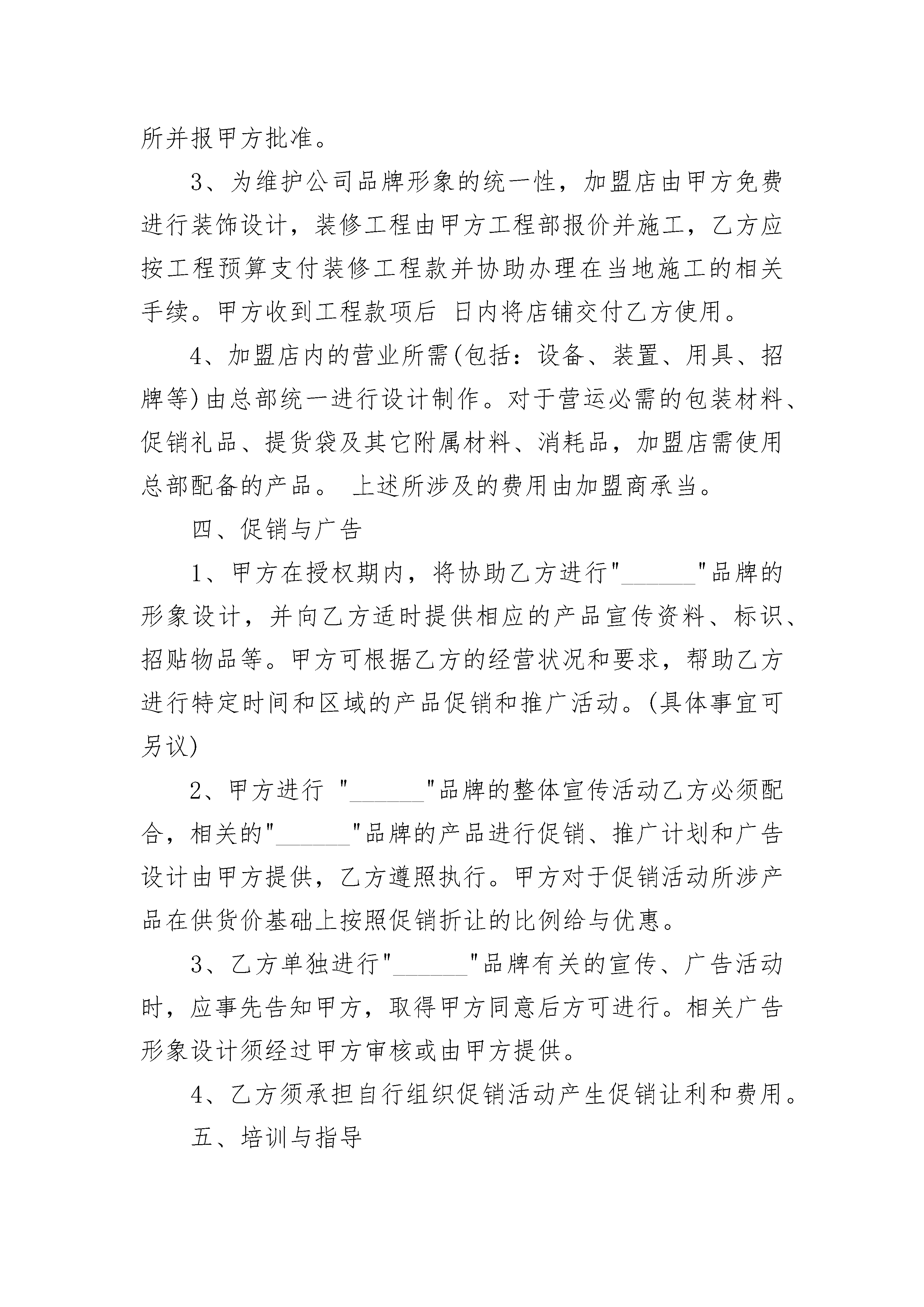 所并报甲方批准。

3、为维护公司品牌形象的统一性，加盟店由甲方免费进行装饰设计，装修工程由甲方工程部报价并施工，乙方应按工程预算支付装修工程款并协助办理在当地施工的相关手续。甲方收到工程款项后 日内将店铺交付乙方使用。

4、加盟店内的营业所需(包括：设备、装置、用具、招牌等)由总部统一进行设计制作。对于营运必需的包装材料、促销礼品、提货袋及其它附属材料、消耗品，加盟店需使用总部配备的产品。 上述所涉及的费用由加盟商承当。

四、促销与广告

1、甲方在授权期内，将协助乙方进行"______"品牌的形象设计，并向乙方适时提供相应的产品宣传资料、标识、招贴物品等。甲方可根据乙方的经营状况和要求，帮助乙方进行特定时间和区域的产品促销和推广活动。(具体事宜可另议)

2、甲方进行 "______"品牌的整体宣传活动乙方必须配合，相关的"______"品牌的产品进行促销、推广计划和广告设计由甲方提供，乙方遵照执行。甲方对于促销活动所涉产品在供货价基础上按照促销折让的比例给与优惠。

3、乙方单独进行"______"品牌有关的宣传、广告活动时，应事先告知甲方，取得甲方同意后方可进行。相关广告形象设计须经过甲方审核或由甲方提供。

4、乙方须承担自行组织促销活动产生促销让利和费用。

五、培训与指导